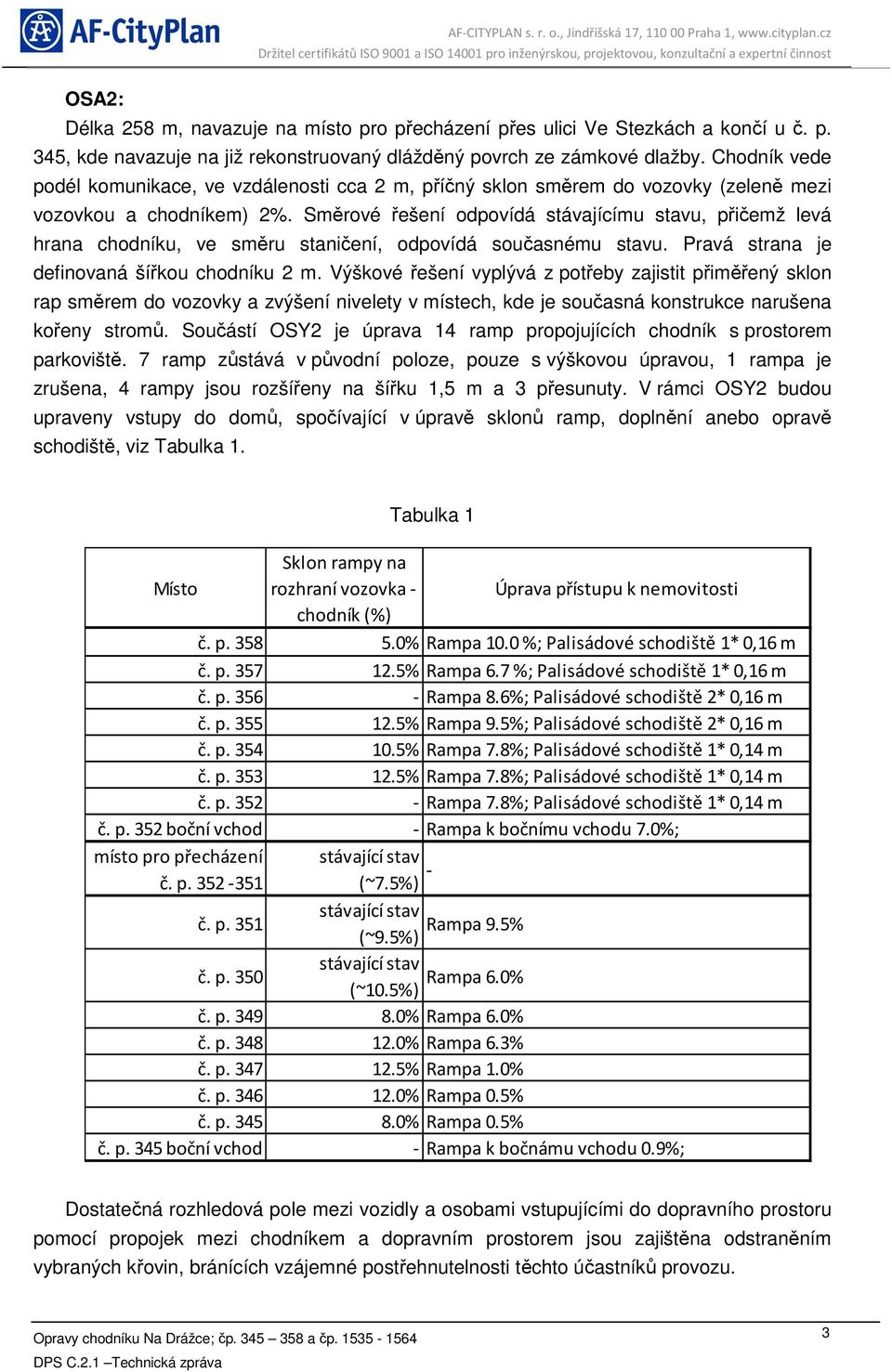 AF-CityPlan

AF-CITYPLAN s. r. o., Jindřišská 17, 110 00 Praha 1, www.cityplan.cz
Držitel certifikátů ISO 9001 a ISO 14001 pro inženýrskou, projektovou, konzultační a expertní činnost

OSA2:

Délka 258 m, navazuje na místo pro přecházení přes ulici Ve Stezkách a končí u č. p. 345, kde navazuje na již rekonstruovaný dlážděný povrch ze zámkové dlažby. Chodník vede podél komunikace, ve vzdálenosti cca 2 m, příčný sklon směrem do vozovky (zeleně mezi vozovkou a chodníkem) 2%. Směrové řešení odpovídá stávajícímu stavu, přičemž levá hrana chodníku, ve směru staničení, odpovídá současnému stavu. Pravá strana je definovaná šířkou chodníku 2 m. Výškové řešení vyplývá z potřeby zajistit přiměřený sklon rap směrem do vozovky a zvýšení nivelety v místech, kde je současná konstrukce narušena kořeny stromů. Součástí OSY2 je úprava 14 ramp propojujících chodník s prostorem parkoviště. 7 ramp zůstává v původní poloze, pouze s výškovou úpravou, 1 rampa je zrušena, 4 rampy jsou rozšířeny na šířku 1,5 m a 3 přesunuty. V rámci OSY2 budou upraveny vstupy do domů, spočívající v úpravě sklonů ramp, doplnění anebo opravě schodiště, viz Tabulka 1.

Tabulka 1

| Místo | Sklon rampy na rozhraní vozovka - chodník (%) | Úprava přístupu k nemovitosti |
|---|---|---|
| č. p. 358 | 5.0% | Rampa 10.0 %; Palisádové schodiště 1* 0,16 m |
| č. p. 357 | 12.5% | Rampa 6.7 %; Palisádové schodiště 1* 0,16 m |
| č. p. 356 | - | Rampa 8.6%; Palisádové schodiště 2* 0,16 m |
| č. p. 355 | 12.5% | Rampa 9.5%; Palisádové schodiště 2* 0,16 m |
| č. p. 354 | 10.5% | Rampa 7.8%; Palisádové schodiště 1* 0,14 m |
| č. p. 353 | 12.5% | Rampa 7.8%; Palisádové schodiště 1* 0,14 m |
| č. p. 352 | - | Rampa 7.8%; Palisádové schodiště 1* 0,14 m |
| č. p. 352 boční vchod | - | Rampa k bočnímu vchodu 7.0%; |
| místo pro přecházení č. p. 352 -351 | stávající stav (~7.5%) | - |
| č. p. 351 | stávající stav (~9.5%) | Rampa 9.5% |
| č. p. 350 | stávající stav (~10.5%) | Rampa 6.0% |
| č. p. 349 | 8.0% | Rampa 6.0% |
| č. p. 348 | 12.0% | Rampa 6.3% |
| č. p. 347 | 12.5% | Rampa 1.0% |
| č. p. 346 | 12.0% | Rampa 0.5% |
| č. p. 345 | 8.0% | Rampa 0.5% |
| č. p. 345 boční vchod | - | Rampa k bočnámu vchodu 0.9%; |

Dostatečná rozhledová pole mezi vozidly a osobami vstupujícími do dopravního prostoru pomocí propojek mezi chodníkem a dopravním prostorem jsou zajištěna odstraněním vybraných křovin, bránících vzájemné postřehnutelnosti těchto účastníků provozu.

Opravy chodníku Na Drážce; čp. 345 – 358 a čp. 1535 - 1564
DPS C.2.1 –Technická zpráva
3